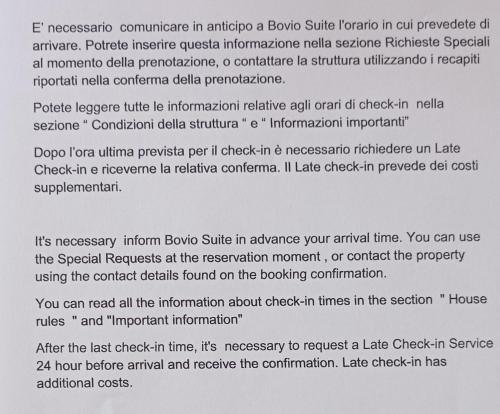 E' necessario comunicare in anticipo a Bovio Suite l'orario in cui prevedete di arrivare. Potrete inserire questa informazione nella sezione Richieste Speciali al momento della prenotazione, o contattare la struttura utilizzando i recapiti riportati nella conferma della prenotazione.

Potete leggere tutte le informazioni relative agli orari di check-in nella sezione " Condizioni della struttura " e " Informazioni importanti"

Dopo l'ora ultima prevista per il check-in è necessario richiedere un Late Check-in e riceverne la relativa conferma. Il Late check-in prevede dei costi supplementari.

It's necessary inform Bovio Suite in advance your arrival time. You can use the Special Requests at the reservation moment , or contact the property using the contact details found on the booking confirmation.

You can read all the information about check-in times in the section " House rules " and "Important information"

After the last check-in time, it's necessary to request a Late Check-in Service 24 hour before arrival and receive the confirmation. Late check-in has additional costs.